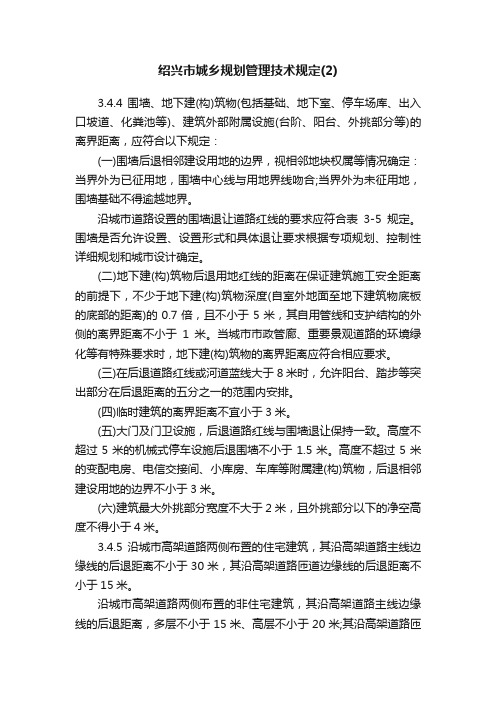 绍兴市城乡规划管理技术规定(2)

3.4.4 围墙、地下建(构)筑物(包括基础、地下室、停车场库、出入口坡道、化粪池等)、建筑外部附属设施(台阶、阳台、外挑部分等)的离界距离，应符合以下规定：

(一)围墙后退相邻建设用地的边界，视相邻地块权属等情况确定：当界外为已征用地，围墙中心线与用地界线吻合;当界外为未征用地，围墙基础不得逾越地界。

沿城市道路设置的围墙退让道路红线的要求应符合表 3-5 规定。围墙是否允许设置、设置形式和具体退让要求根据专项规划、控制性详细规划和城市设计确定。

(二)地下建(构)筑物后退用地红线的距离在保证建筑施工安全距离的前提下，不少于地下建(构)筑物深度(自室外地面至地下建筑物底板的底部的距离)的 0.7 倍，且不小于 5 米，其自用管线和支护结构的外侧的离界距离不小于 1 米。当城市市政管廊、重要景观道路的环境绿化等有特殊要求时，地下建(构)筑物的离界距离应符合相应要求。

(三)在后退道路红线或河道蓝线大于 8 米时，允许阳台、踏步等突出部分在后退距离的五分之一的范围内安排。

(四)临时建筑的离界距离不宜小于 3 米。

(五)大门及门卫设施，后退道路红线与围墙退让保持一致。高度不超过 5 米的机械式停车设施后退围墙不小于 1.5 米。高度不超过 5 米的变配电房、电信交接间、小库房、车库等附属建(构)筑物，后退相邻建设用地的边界不小于 3 米。

(六)建筑最大外挑部分宽度不大于 2 米，且外挑部分以下的净空高度不得小于 4 米。

3.4.5 沿城市高架道路两侧布置的住宅建筑，其沿高架道路主线边缘线的后退距离不小于 30 米，其沿高架道路匝道边缘线的后退距离不小于 15 米。

沿城市高架道路两侧布置的非住宅建筑，其沿高架道路主线边缘线的后退距离，多层不小于 15 米、高层不小于 20 米;其沿高架道路匝